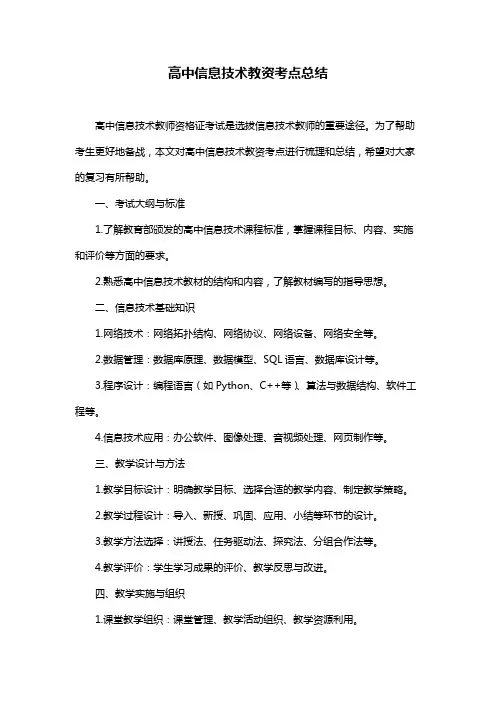 高中信息技术教资考点总结

高中信息技术教师资格证考试是选拔信息技术教师的重要途径。为了帮助考生更好地备战，本文对高中信息技术教资考点进行梳理和总结，希望对大家的复习有所帮助。

一、考试大纲与标准

1.了解教育部颁发的高中信息技术课程标准，掌握课程目标、内容、实施和评价等方面的要求。

2.熟悉高中信息技术教材的结构和内容，了解教材编写的指导思想。

二、信息技术基础知识

1.网络技术：网络拓扑结构、网络协议、网络设备、网络安全等。

2.数据管理：数据库原理、数据模型、SQL 语言、数据库设计等。

3.程序设计：编程语言（如 Python、C++等）、算法与数据结构、软件工程等。

4.信息技术应用：办公软件、图像处理、音视频处理、网页制作等。

三、教学设计与方法

1.教学目标设计：明确教学目标、选择合适的教学内容、制定教学策略。

2.教学过程设计：导入、新授、巩固、应用、小结等环节的设计。

3.教学方法选择：讲授法、任务驱动法、探究法、分组合作法等。

4.教学评价：学生学习成果的评价、教学反思与改进。

四、教学实施与组织

1.课堂教学组织：课堂管理、教学活动组织、教学资源利用。